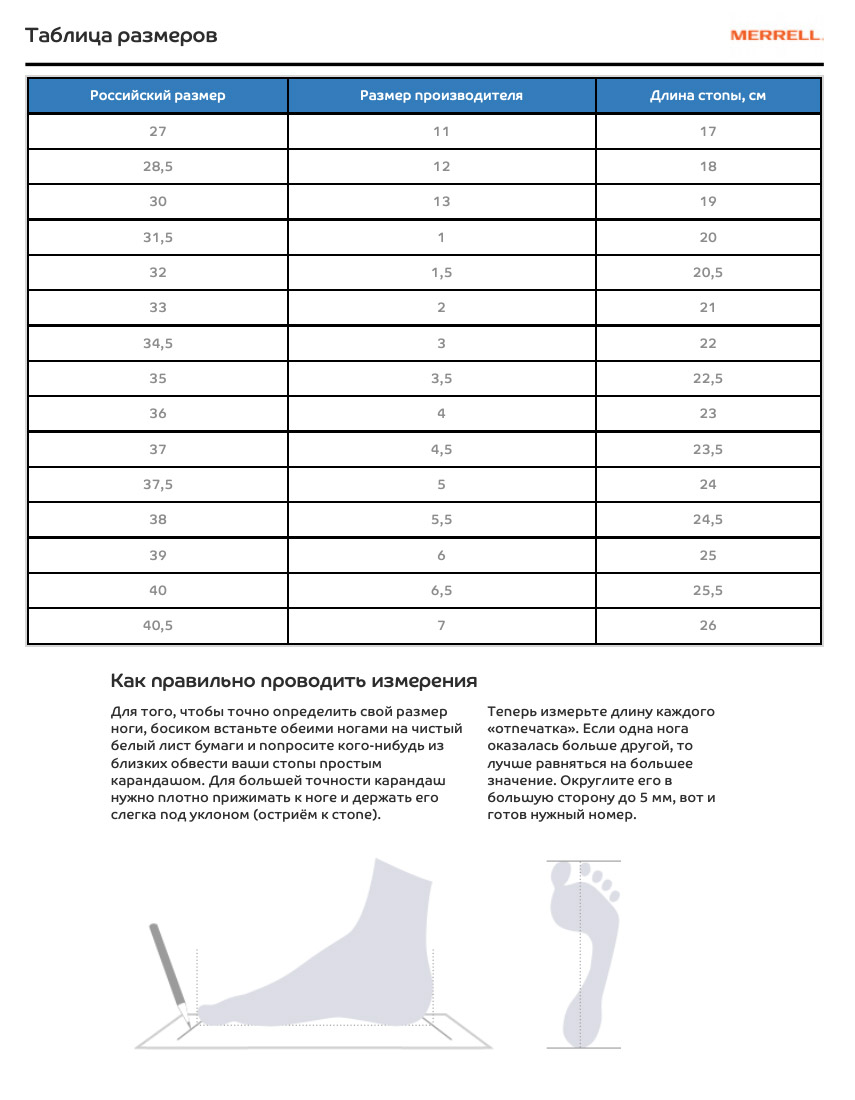 Таблица размеров

MERRELL.

| Российский размер | Размер производителя | Длина стопы, см |
|---|---|---|
| 27 | 11 | 17 |
| 28,5 | 12 | 18 |
| 30 | 13 | 19 |
| 31,5 | 1 | 20 |
| 32 | 1,5 | 20,5 |
| 33 | 2 | 21 |
| 34,5 | 3 | 22 |
| 35 | 3,5 | 22,5 |
| 36 | 4 | 23 |
| 37 | 4,5 | 23,5 |
| 37,5 | 5 | 24 |
| 38 | 5,5 | 24,5 |
| 39 | 6 | 25 |
| 40 | 6,5 | 25,5 |
| 40,5 | 7 | 26 |

Как правильно проводить измерения

Для того, чтобы точно определить свой размер ноги, босиком встаньте обеими ногами на чистый белый лист бумаги и попросите кого-нибудь из близких обвести ваши стопы простым карандашом. Для большей точности карандаш нужно плотно прижимать к ноге и держать его слегка под уклоном (остриём к стопе).

Теперь измерьте длину каждого «отпечатка». Если одна нога оказалась больше другой, то лучше равняться на большее значение. Округлите его в большую сторону до 5 мм, вот и готов нужный номер.